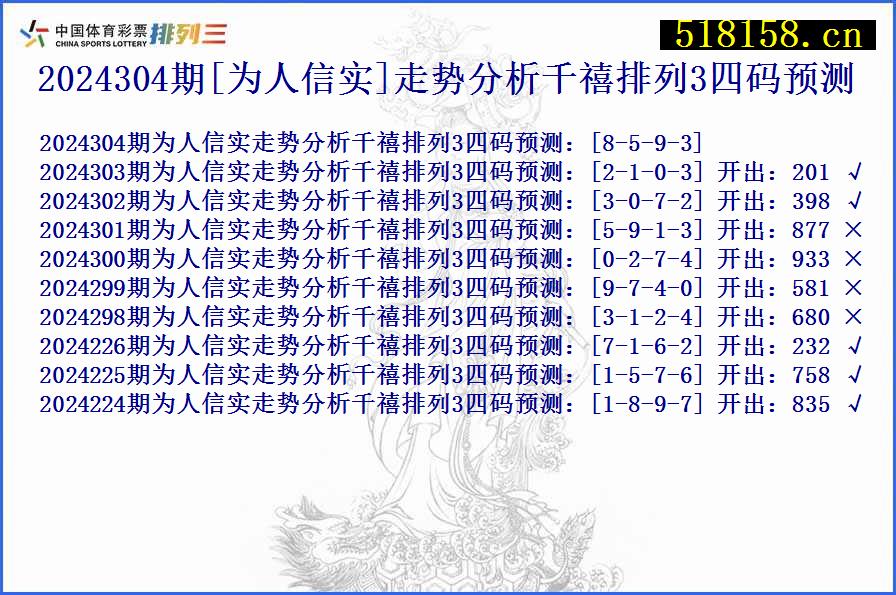 中国体育彩票 CHINA SPORTS LOTTERY 排列三

518158.cn

2024304期[为人信实]走势分析千禧排列3四码预测

2024304期为人信实走势分析千禧排列3四码预测：[8-5-9-3]
2024303期为人信实走势分析千禧排列3四码预测：[2-1-0-3] 开出：201 √
2024302期为人信实走势分析千禧排列3四码预测：[3-0-7-2] 开出：398 √
2024301期为人信实走势分析千禧排列3四码预测：[5-9-1-3] 开出：877 ×
2024300期为人信实走势分析千禧排列3四码预测：[0-2-7-4] 开出：933 ×
2024299期为人信实走势分析千禧排列3四码预测：[9-7-4-0] 开出：581 ×
2024298期为人信实走势分析千禧排列3四码预测：[3-1-2-4] 开出：680 ×
2024226期为人信实走势分析千禧排列3四码预测：[7-1-6-2] 开出：232 √
2024225期为人信实走势分析千禧排列3四码预测：[1-5-7-6] 开出：758 √
2024224期为人信实走势分析千禧排列3四码预测：[1-8-9-7] 开出：835 √